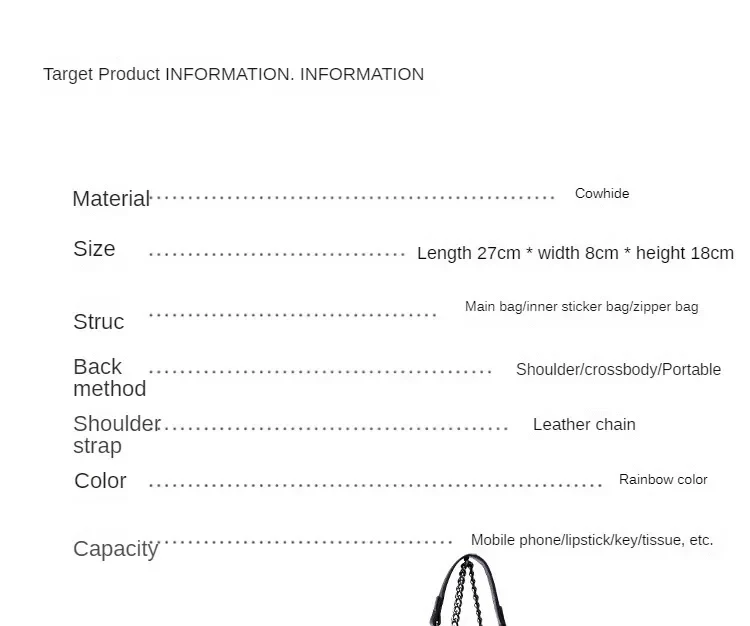 Target Product INFORMATION. INFORMATION

Material Cowhide

Size Length 27cm * width 8cm * height 18cm

Struc Main bag/inner sticker bag/zipper bag

Back method Shoulder/crossbody/Portable

Shoulder strap Leather chain

Color Rainbow color

Capacity Mobile phone/lipstick/key/tissue, etc.